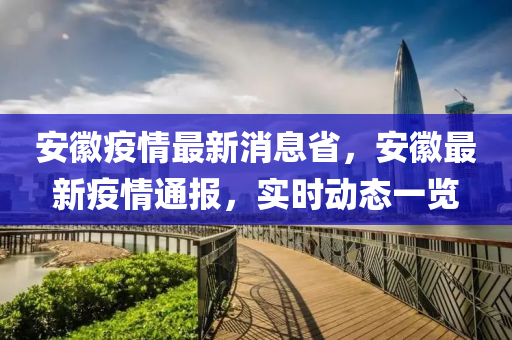 安徽疫情最新消息省，安徽最新疫情通报，实时动态一览